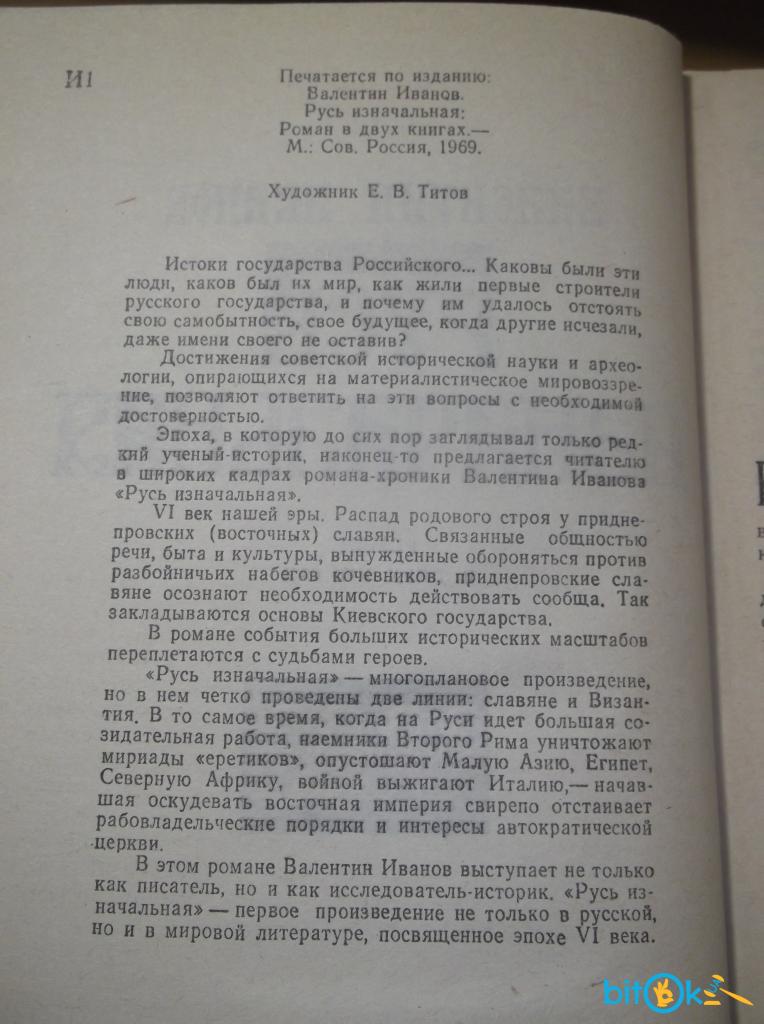 И1

Печатается по изданию:
Валентин Иванов.
Русь изначальная:
Роман в двух книгах.—
М.: Сов. Россия, 1969.

Художник Е. В. Титов

Истоки государства Российского... Каковы были эти люди, каков был их мир, как жили первые строители русского государства, и почему им удалось отстоять свою самобытность, свое будущее, когда другие исчезали, даже имени своего не оставив?

Достижения советской исторической науки и археологии, опирающихся на материалистическое мировоззрение, позволяют ответить на эти вопросы с необходимой достоверностью.

Эпоха, в которую до сих пор заглядывал только редкий ученый-историк, наконец-то предлагается читателю в широких кадрах романа-хроники Валентина Иванова «Русь изначальная».

VI век нашей эры. Распад родового строя у приднепровских (восточных) славян. Связанные общностью речи, быта и культуры, вынужденные обороняться против разбойничьих набегов кочевников, приднепровские славяне осознают необходимость действовать сообща. Так закладываются основы Киевского государства.

В романе события больших исторических масштабов переплетаются с судьбами героев.

«Русь изначальная» — многоплановое произведение, но в нем четко проведены две линии: славяне и Византия. В то самое время, когда на Руси идет большая созидательная работа, наемники Второго Рима уничтожают мириады «еретиков», опустошают Малую Азию, Египет, Северную Африку, войной выжигают Италию,— начавшая оскудевать восточная империя свирепо отстаивает рабовладельческие порядки и интересы автократической церкви.

В этом романе Валентин Иванов выступает не только как писатель, но и как исследователь-историк. «Русь изначальная» — первое произведение не только в русской, но и в мировой литературе, посвященное эпохе VI века.

bitok